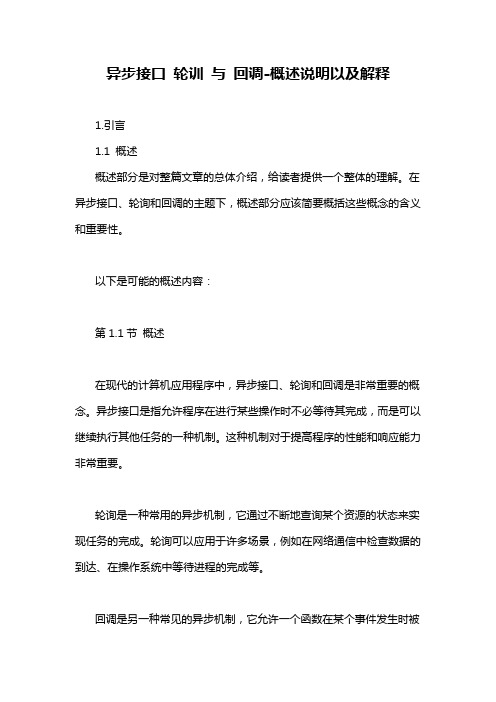 异步接口 轮训 与 回调-概述说明以及解释

1.引言

1.1 概述

概述部分是对整篇文章的总体介绍，给读者提供一个整体的理解。在异步接口、轮询和回调的主题下，概述部分应该简要概括这些概念的含义和重要性。

以下是可能的概述内容：

第 1.1 节 概述

在现代的计算机应用程序中，异步接口、轮询和回调是非常重要的概念。异步接口是指允许程序在进行某些操作时不必等待其完成，而是可以继续执行其他任务的一种机制。这种机制对于提高程序的性能和响应能力非常重要。

轮询是一种常用的异步机制，它通过不断地查询某个资源的状态来实现任务的完成。轮询可以应用于许多场景，例如在网络通信中检查数据的到达、在操作系统中等待进程的完成等。

回调是另一种常见的异步机制，它允许一个函数在某个事件发生时被